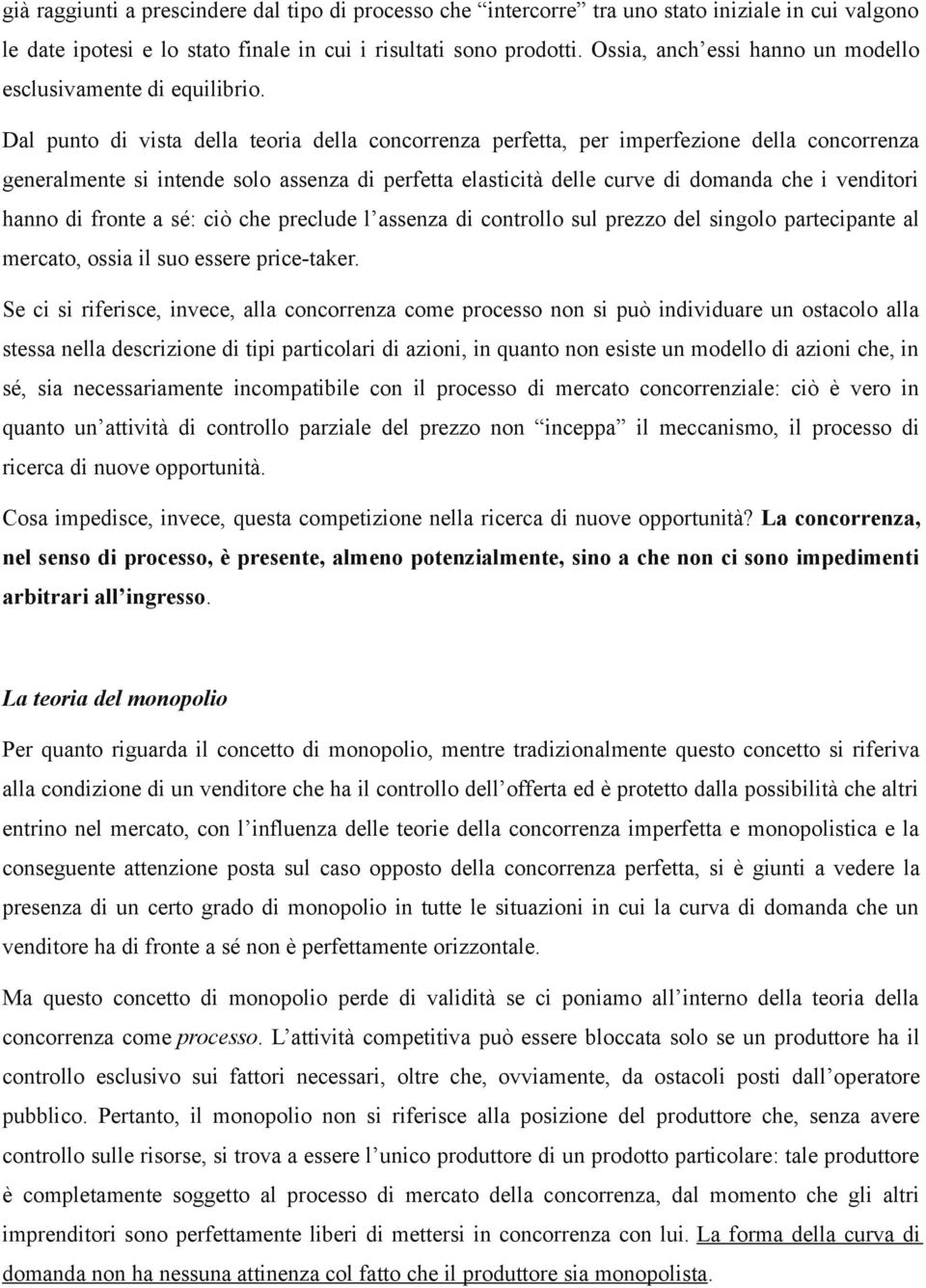 già raggiunti a prescindere dal tipo di processo che “intercorre” tra uno stato iniziale in cui valgono le date ipotesi e lo stato finale in cui i risultati sono prodotti. Ossia, anch’essi hanno un modello esclusivamente di equilibrio.

Dal punto di vista della teoria della concorrenza perfetta, per imperfezione della concorrenza generalmente si intende solo assenza di perfetta elasticità delle curve di domanda che i venditori hanno di fronte a sé: ciò che preclude l’assenza di controllo sul prezzo del singolo partecipante al mercato, ossia il suo essere price-taker.

Se ci si riferisce, invece, alla concorrenza come processo non si può individuare un ostacolo alla stessa nella descrizione di tipi particolari di azioni, in quanto non esiste un modello di azioni che, in sé, sia necessariamente incompatibile con il processo di mercato concorrenziale: ciò è vero in quanto un’attività di controllo parziale del prezzo non “inceppa” il meccanismo, il processo di ricerca di nuove opportunità.

Cosa impedisce, invece, questa competizione nella ricerca di nuove opportunità? La concorrenza, nel senso di processo, è presente, almeno potenzialmente, sino a che non ci sono impedimenti arbitrari all’ingresso.

La teoria del monopolio

Per quanto riguarda il concetto di monopolio, mentre tradizionalmente questo concetto si riferiva alla condizione di un venditore che ha il controllo dell’offerta ed è protetto dalla possibilità che altri entrino nel mercato, con l’influenza delle teorie della concorrenza imperfetta e monopolistica e la conseguente attenzione posta sul caso opposto della concorrenza perfetta, si è giunti a vedere la presenza di un certo grado di monopolio in tutte le situazioni in cui la curva di domanda che un venditore ha di fronte a sé non è perfettamente orizzontale.

Ma questo concetto di monopolio perde di validità se ci poniamo all’interno della teoria della concorrenza come processo. L’attività competitiva può essere bloccata solo se un produttore ha il controllo esclusivo sui fattori necessari, oltre che, ovviamente, da ostacoli posti dall’operatore pubblico. Pertanto, il monopolio non si riferisce alla posizione del produttore che, senza avere controllo sulle risorse, si trova a essere l’unico produttore di un prodotto particolare: tale produttore è completamente soggetto al processo di mercato della concorrenza, dal momento che gli altri imprenditori sono perfettamente liberi di mettersi in concorrenza con lui. La forma della curva di domanda non ha nessuna attinenza col fatto che il produttore sia monopolista.